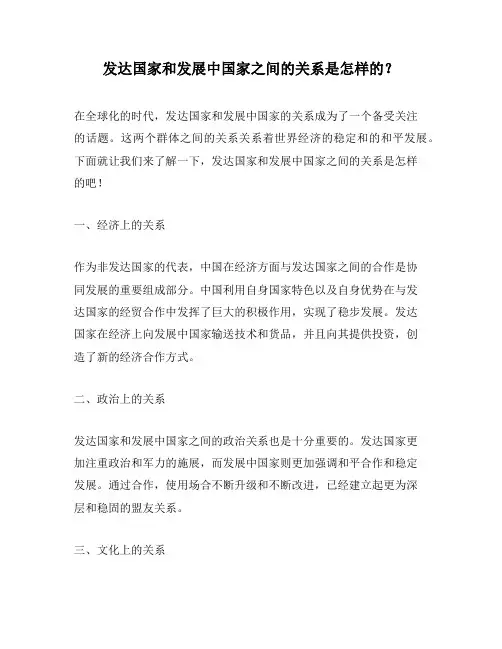 发达国家和发展中国家之间的关系是怎样的？

在全球化的时代，发达国家和发展中国家的关系成为了一个备受关注的话题。这两个群体之间的关系关系着世界经济的稳定和的和平发展。下面就让我们来了解一下，发达国家和发展中国家之间的关系是怎样的吧！

一、经济上的关系

作为非发达国家的代表，中国在经济方面与发达国家之间的合作是协同发展的重要组成部分。中国利用自身国家特色以及自身优势在与发达国家的经贸合作中发挥了巨大的积极作用，实现了稳步发展。发达国家在经济上向发展中国家输送技术和货品，并且向其提供投资，创造了新的经济合作方式。

二、政治上的关系

发达国家和发展中国家之间的政治关系也是十分重要的。发达国家更加注重政治和军力的施展，而发展中国家则更加强调和平合作和稳定发展。通过合作，使用场合不断升级和不断改进，已经建立起更为深层和稳固的盟友关系。

三、文化上的关系